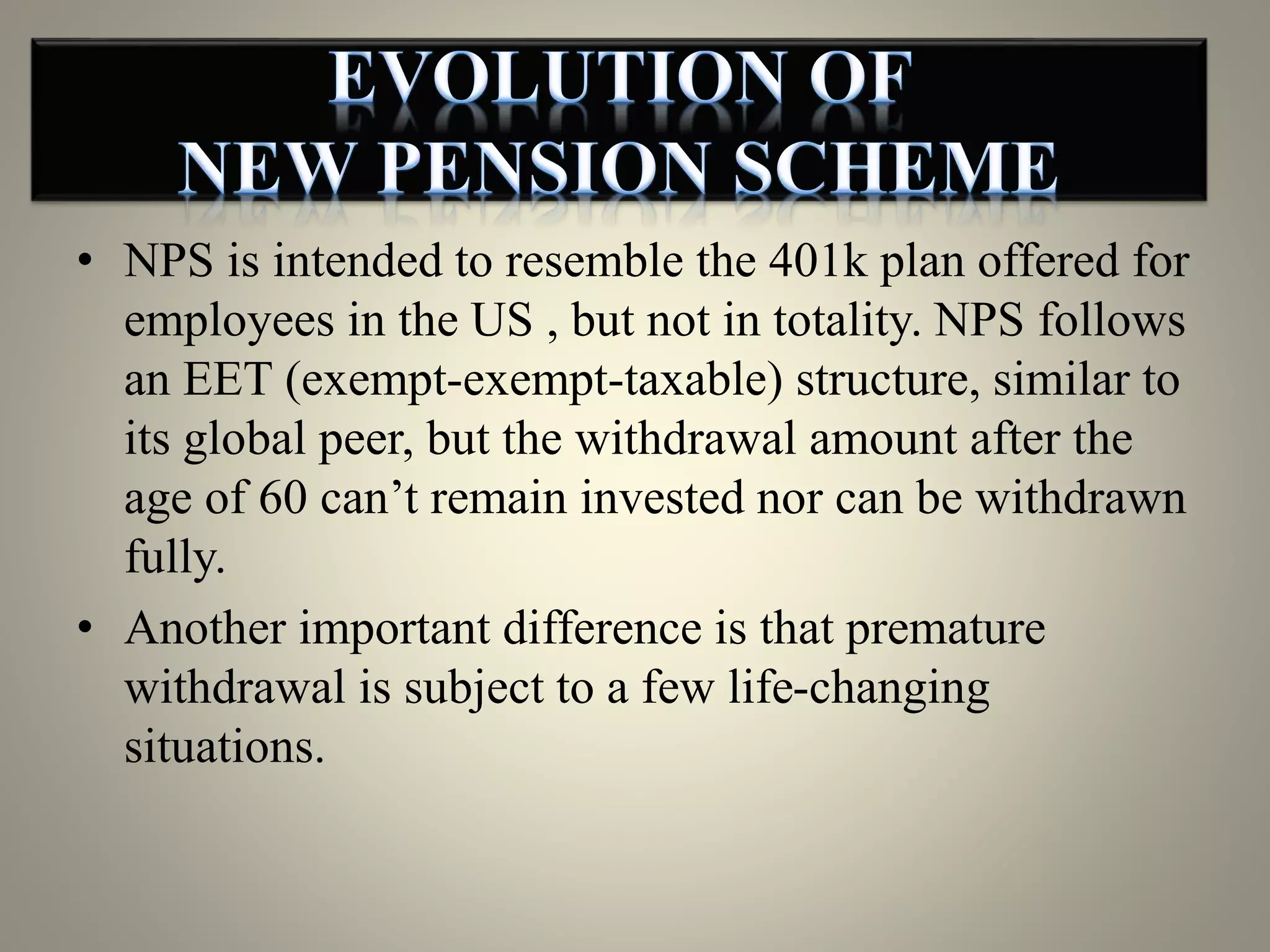 EVOLUTION OF
NEW PENSION SCHEME

• NPS is intended to resemble the 401k plan offered for employees in the US , but not in totality. NPS follows an EET (exempt-exempt-taxable) structure, similar to its global peer, but the withdrawal amount after the age of 60 can’t remain invested nor can be withdrawn fully.

• Another important difference is that premature withdrawal is subject to a few life-changing situations.